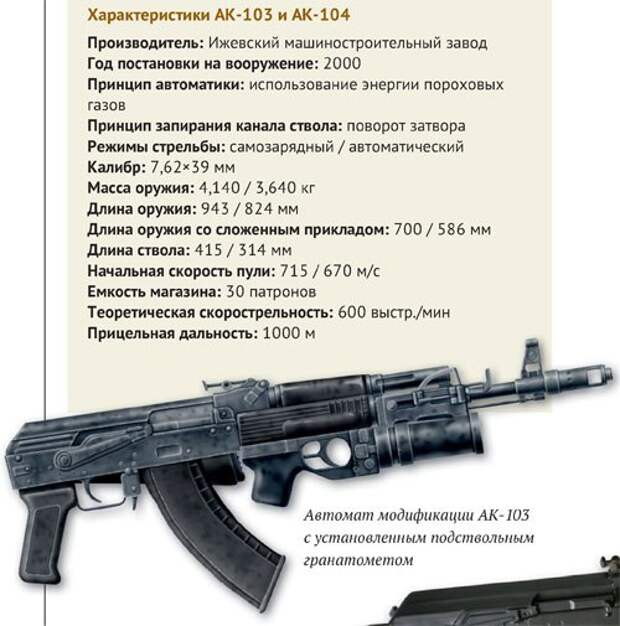 Характеристики АК-103 и АК-104

Производитель: Ижевский машиностроительный завод
Год постановки на вооружение: 2000
Принцип автоматики: использование энергии пороховых газов
Принцип запирания канала ствола: поворот затвора
Режимы стрельбы: самозарядный / автоматический
Калибр: 7,62×39 мм
Масса оружия: 4,140 / 3,640 кг
Длина оружия: 943 / 824 мм
Длина оружия со сложенным прикладом: 700 / 586 мм
Длина ствола: 415 / 314 мм
Начальная скорость пули: 715 / 670 м/с
Емкость магазина: 30 патронов
Теоретическая скорострельность: 600 выстр./мин
Прицельная дальность: 1000 м

Автомат модификации АК-103 с установленным подствольным гранатометом